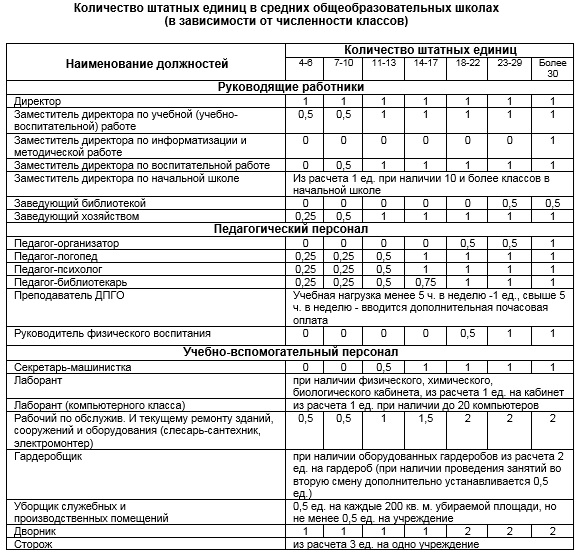 Количество штатных единиц в средних общеобразовательных школах
(в зависимости от численности классов)

| Наименование должностей | Количество штатных единиц | | | | | | |
|---|---|---|---|---|---|---|---|
| | 4-6 | 7-10 | 11-13 | 14-17 | 18-22 | 23-29 | Более 30 |
| Руководящие работники | | | | | | | |
| Директор | 1 | 1 | 1 | 1 | 1 | 1 | 1 |
| Заместитель директора по учебной (учебно-воспитательной) работе | 0,5 | 0,5 | 1 | 1 | 1 | 1 | 1 |
| Заместитель директора по информатизации и методической работе | 0 | 0 | 0 | 0 | 0 | 0 | 1 |
| Заместитель директора по воспитательной работе | 0 | 0,5 | 1 | 1 | 1 | 1 | 1 |
| Заместитель директора по начальной школе | Из расчета 1 ед. при наличии 10 и более классов в начальной школе | | | | | | |
| Заведующий библиотекой | 0 | 0 | 0 | 0 | 0 | 0,5 | 0,5 |
| Заведующий хозяйством | 0,25 | 0,5 | 1 | 1 | 1 | 1 | 1 |
| Педагогический персонал | | | | | | | |
| Педагог-организатор | 0 | 0 | 0 | 0 | 0,5 | 0,5 | 1 |
| Педагог-логопед | 0,25 | 0,25 | 0,5 | 1 | 1 | 1 | 1 |
| Педагог-психолог | 0,25 | 0,25 | 0,5 | 1 | 1 | 1 | 1 |
| Педагог-библиотекарь | 0,25 | 0,25 | 0,5 | 0,75 | 1 | 1 | 1 |
| Преподаватель ДПГО | Учебная нагрузка менее 5 ч. в неделю -1 ед., свыше 5 ч. в неделю - вводится дополнительная почасовая оплата | | | | | | |
| Руководитель физического воспитания | 0 | 0 | 0 | 0 | 0,5 | 1 | 1 |
| Учебно-вспомогательный персонал | | | | | | | |
| Секретарь-машинистка | 0 | 0 | 0,5 | 1 | 1 | 1 | 1 |
| Лаборант | при наличии физического, химического, биологического кабинета, из расчета 1 ед. на кабинет | | | | | | |
| Лаборант (компьютерного класса) | из расчета 1 ед. при наличии до 20 компьютеров | | | | | | |
| Рабочий по обслужив. И текущему ремонту зданий, сооружений и оборудования (слесарь-сантехник, электромонтер) | 0,5 | 0,5 | 1 | 1,5 | 2 | 2 | 2 |
| Гардеробщик | при наличии оборудованных гардеробов из расчета 2 ед. на гардероб (при наличии проведения занятий во вторую смену дополнительно устанавливается 0,5 ед.) | | | | | | |
| Уборщик служебных и производственных помещений | 0,5 ед. на каждые 200 кв. м. убираемой площади, но не менее 0,5 ед. на учреждение | | | | | | |
| Дворник | 1 | 1 | 1 | 1 | 2 | 2 | 2 |
| Сторож | из расчета 3 ед. на одно учреждение | | | | | | |